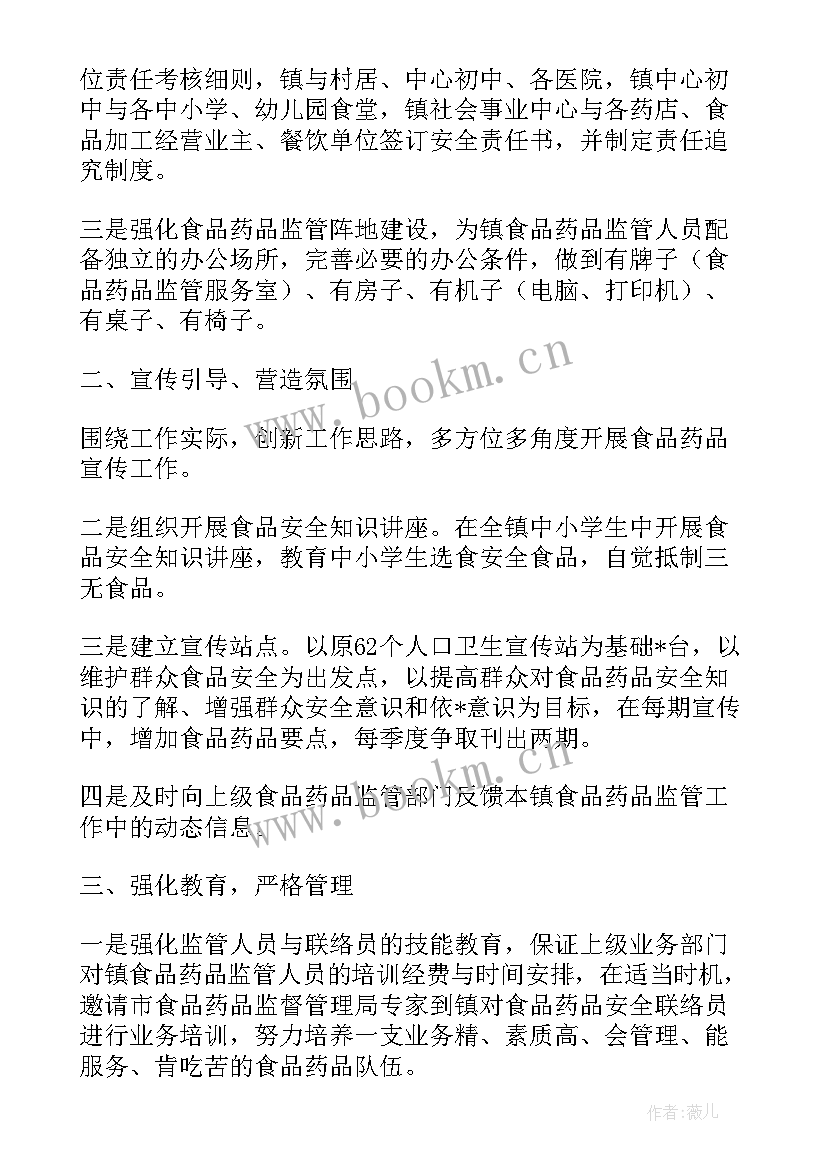 位责任考核细则，镇与村居、中心初中、各医院，镇中心初中与各中小学、幼儿园食堂，镇社会事业中心与各药店、食品加工经营业主、餐饮单位签订安全责任书，并制定责任追究制度。

三是强化食品药品监管阵地建设，为镇食品药品监管人员配备独立的办公场所，完善必要的办公条件，做到有牌子（食品药品监管服务室）、有房子、有机子（电脑、打印机）、有桌子、有椅子。

二、宣传引导、营造氛围

围绕工作实际，创新工作思路，多方位多角度开展食品药品宣传工作。

二是组织开展食品安全知识讲座。在全镇中小学生中开展食品安全知识讲座，教育中小学生选食安全食品，自觉抵制三无食品。

三是建立宣传站点。以原62个人口卫生宣传站为基础*台，以维护群众食品安全为出发点，以提高群众对食品药品安全知识的了解、增强群众安全意识和依*意识为目标，在每期宣传中，增加食品药品要点，每季度争取刊出两期。

四是及时向上级食品药品监管部门反馈本镇食品药品监管工作中的动态信息。

三、强化教育，严格管理

一是强化监管人员与联络员的技能教育，保证上级业务部门对镇食品药品监管人员的培训经费与时间安排，在适当时机，邀请市食品药品监督管理局专家到镇对食品药品安全联络员进行业务培训，努力培养一支业务精、素质高、会管理、能服务、肯吃苦的食品药品队伍。

www.bookm.cn

www.bookm.cn

作者：薇儿